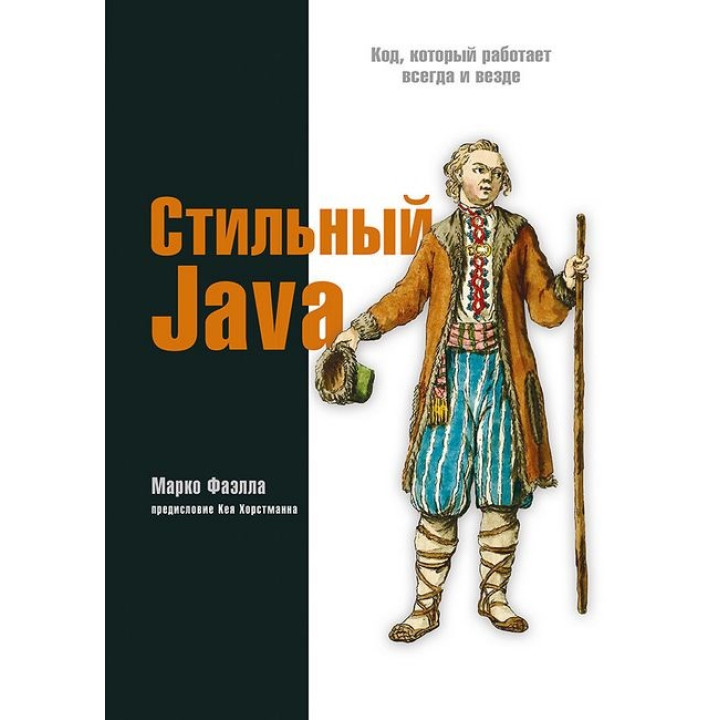 Код, который работает всегда и везде

Стильный Java

Марко Фаэлла

предисловие Кея Хорстманна